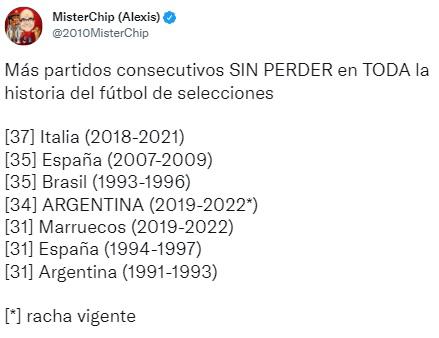 MisterChip (Alexis)
@2010MisterChip

Más partidos consecutivos SIN PERDER en TODA la historia del fútbol de selecciones

[37] Italia (2018-2021)
[35] España (2007-2009)
[35] Brasil (1993-1996)
[34] ARGENTINA (2019-2022*)
[31] Marruecos (2019-2022)
[31] España (1994-1997)
[31] Argentina (1991-1993)

[*] racha vigente